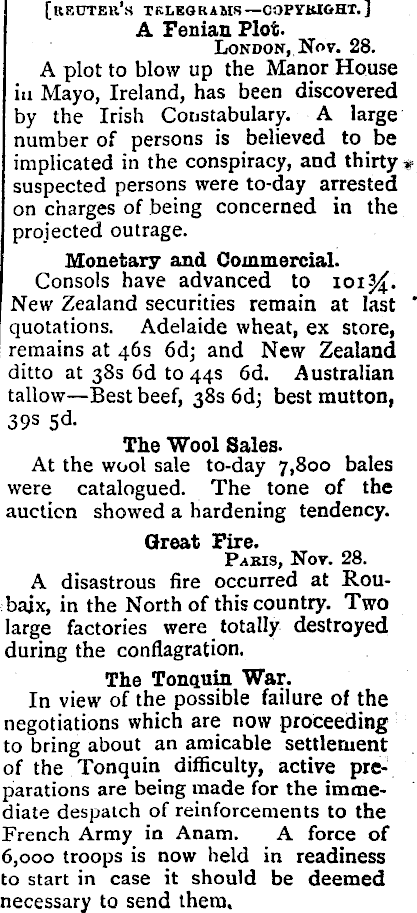 [REUTER'S TELEGRAMS—COPYRIGHT.]

A Fenian Plot.

LONDON, Nov. 28.

A plot to blow up the Manor House in Mayo, Ireland, has been discovered by the Irish Constabulary. A large number of persons is believed to be implicated in the conspiracy, and thirty suspected persons were to-day arrested on charges of being concerned in the projected outrage.

Monetary and Commercial.

Consols have advanced to 101¾. New Zealand securities remain at last quotations. Adelaide wheat, ex store, remains at 46s 6d; and New Zealand ditto at 38s 6d to 44s 6d. Australian tallow—Best beef, 38s 6d; best mutton, 39s 5d.

The Wool Sales.

At the wool sale to-day 7,800 bales were catalogued. The tone of the auction showed a hardening tendency.

Great Fire.

PARIS, Nov. 28.

A disastrous fire occurred at Roubaix, in the North of this country. Two large factories were totally destroyed during the conflagration.

The Tonquin War.

In view of the possible failure of the negotiations which are now proceeding to bring about an amicable settlement of the Tonquin difficulty, active preparations are being made for the immediate despatch of reinforcements to the French Army in Anam. A force of 6,000 troops is now held in readiness to start in case it should be deemed necessary to send them.